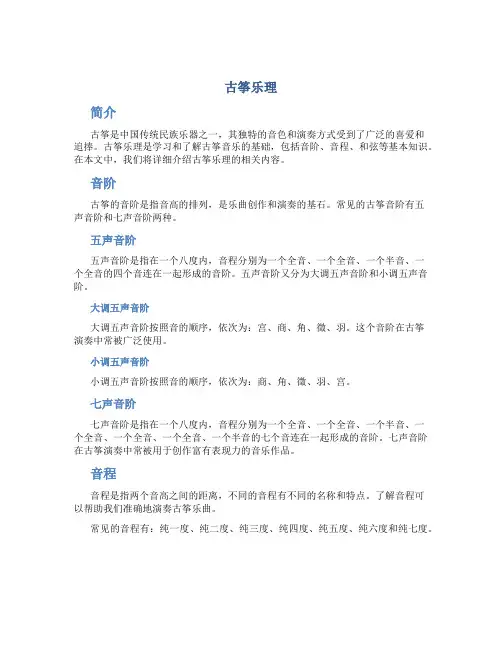 古筝乐理

简介

古筝是中国传统民族乐器之一，其独特的音色和演奏方式受到了广泛的喜爱和追捧。古筝乐理是学习和了解古筝音乐的基础，包括音阶、音程、和弦等基本知识。在本文中，我们将详细介绍古筝乐理的相关内容。

音阶

古筝的音阶是指音高的排列，是乐曲创作和演奏的基石。常见的古筝音阶有五声音阶和七声音阶两种。

五声音阶

五声音阶是指在一个八度内，音程分别为一个全音、一个全音、一个半音、一个全音的四个音连在一起形成的音阶。五声音阶又分为大调五声音阶和小调五声音阶。

大调五声音阶

大调五声音阶按照音的顺序，依次为：宫、商、角、徵、羽。这个音阶在古筝演奏中常被广泛使用。

小调五声音阶

小调五声音阶按照音的顺序，依次为：商、角、徵、羽、宫。

七声音阶

七声音阶是指在一个八度内，音程分别为一个全音、一个全音、一个半音、一个全音、一个全音、一个全音、一个半音的七个音连在一起形成的音阶。七声音阶在古筝演奏中常被用于创作富有表现力的音乐作品。

音程

音程是指两个音高之间的距离，不同的音程有不同的名称和特点。了解音程可以帮助我们准确地演奏古筝乐曲。

常见的音程有：纯一度、纯二度、纯三度、纯四度、纯五度、纯六度和纯七度。